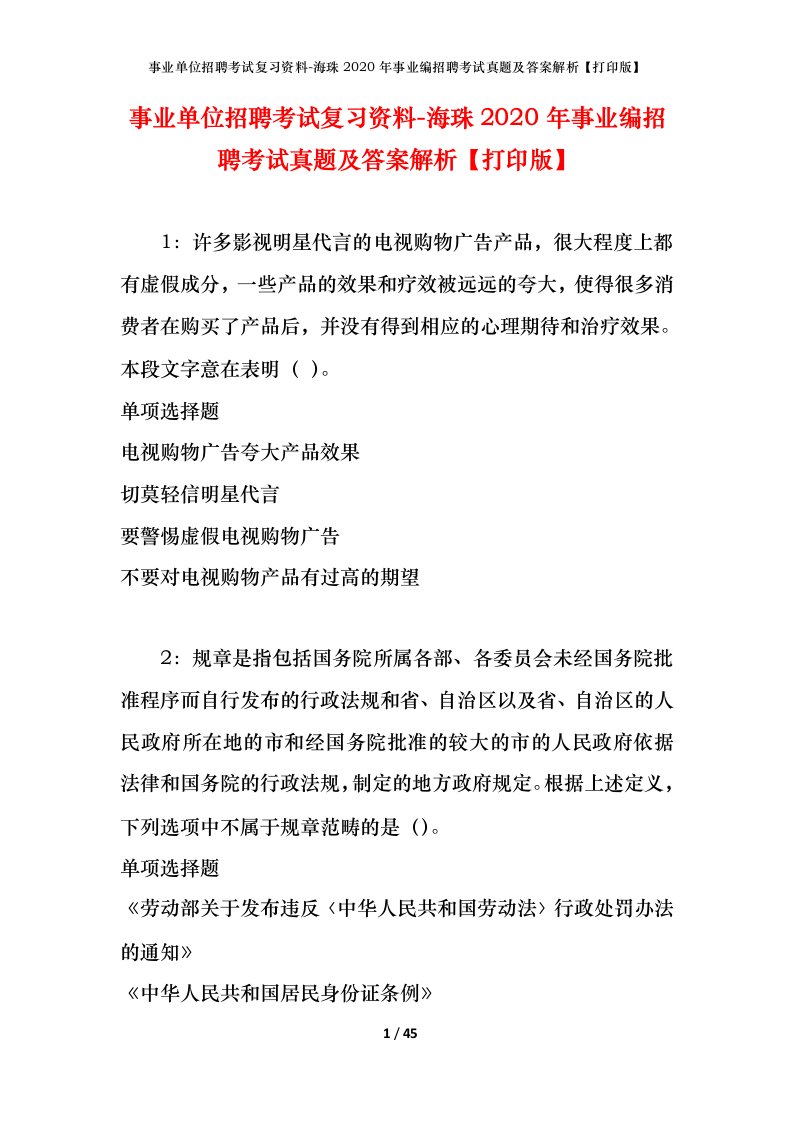 事业单位招聘考试复习资料-海珠 2020 年事业编招聘考试真题及答案解析【打印版】

事业单位招聘考试复习资料-海珠 2020 年事业编招聘考试真题及答案解析【打印版】

1：许多影视明星代言的电视购物广告产品，很大程度上都有虚假成分，一些产品的效果和疗效被远远的夸大，使得很多消费者在购买了产品后，并没有得到相应的心理期待和治疗效果。本段文字意在表明（ ）。

单项选择题

电视购物广告夸大产品效果

切莫轻信明星代言

要警惕虚假电视购物广告

不要对电视购物产品有过高的期望

2：规章是指包括国务院所属各部、各委员会未经国务院批准程序而自行发布的行政法规和省、自治区以及省、自治区的人民政府所在地的市和经国务院批准的较大的市的人民政府依据法律和国务院的行政法规，制定的地方政府规定。根据上述定义，下列选项中不属于规章范畴的是（）。

单项选择题

《劳动部关于发布违反〈中华人民共和国劳动法〉行政处罚办法的通知》

《中华人民共和国居民身份证条例》

1 / 45